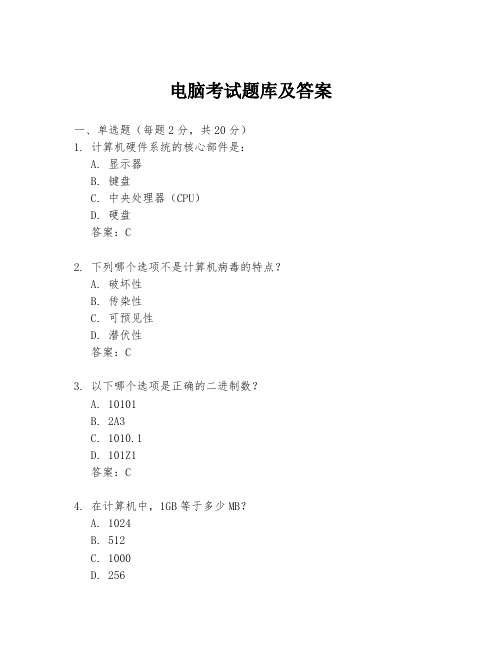 电脑考试题库及答案

一、单选题（每题 2 分，共 20 分）

1. 计算机硬件系统的核心部件是：

A. 显示器

B. 键盘

C. 中央处理器（CPU）

D. 硬盘

答案：C

2. 下列哪个选项不是计算机病毒的特点？

A. 破坏性

B. 传染性

C. 可预见性

D. 潜伏性

答案：C

3. 以下哪个选项是正确的二进制数？

A. 10101

B. 2A3

C. 1010.1

D. 101Z1

答案：C

4. 在计算机中，1GB 等于多少 MB？

A. 1024

B. 512

C. 1000

D. 256